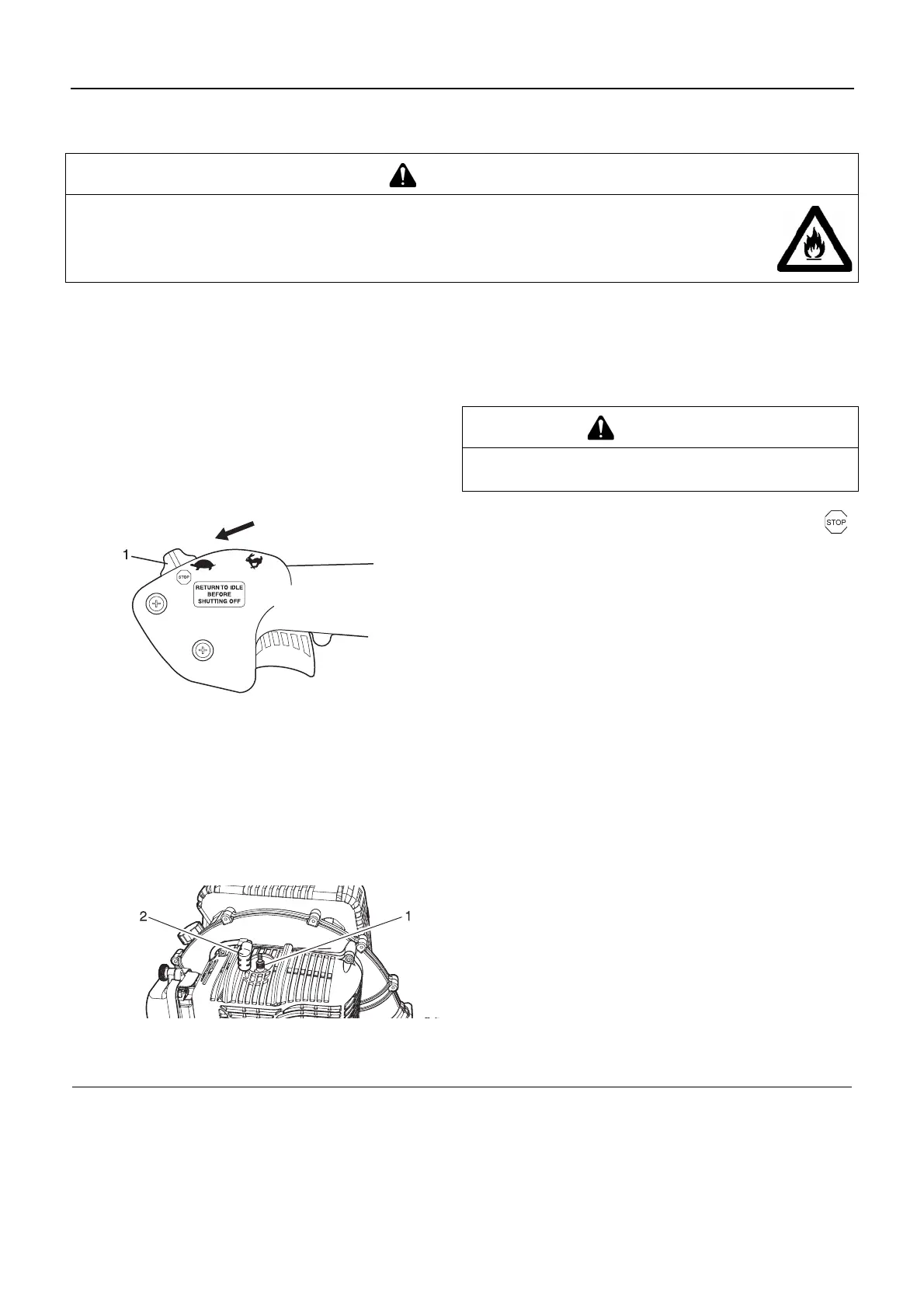 1

STOP

RETURN TO IDLE BEFORE SHUTTING OFF

STOP

2

1